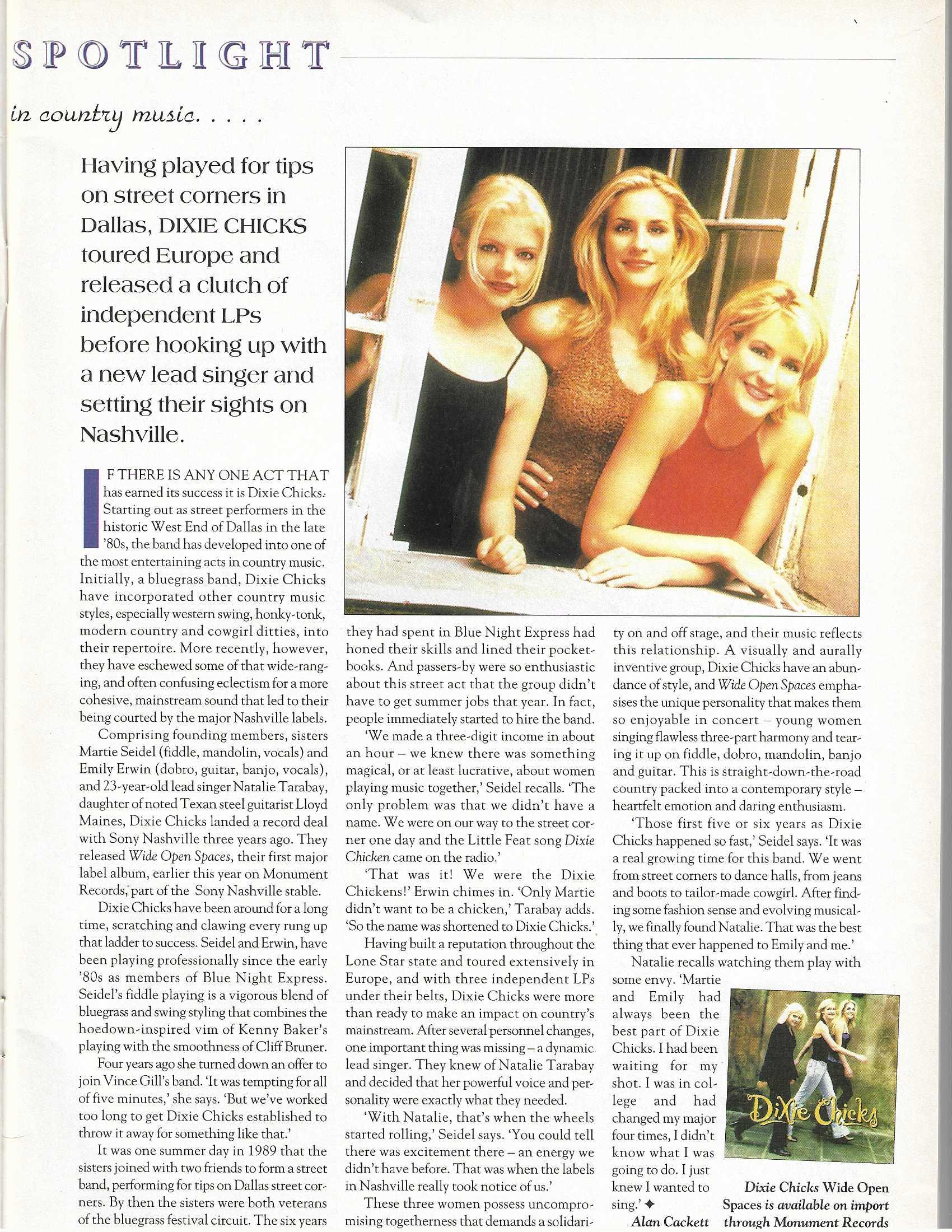 SPOTLIGHT

in country music. . . . .

Having played for tips on street corners in Dallas, DIXIE CHICKS toured Europe and released a clutch of independent LPs before hooking up with a new lead singer and setting their sights on Nashville.

IF THERE IS ANY ONE ACT THAT has earned its success it is Dixie Chicks. Starting out as street performers in the historic West End of Dallas in the late '80s, the band has developed into one of the most entertaining acts in country music. Initially, a bluegrass band, Dixie Chicks have incorporated other country music styles, especially western swing, honky-tonk, modern country and cowgirl ditties, into their repertoire. More recently, however, they have eschewed some of that wide-ranging, and often confusing eclectism for a more cohesive, mainstream sound that led to their being courted by the major Nashville labels.

Comprising founding members, sisters Martie Seidel (fiddle, mandolin, vocals) and Emily Erwin (dobro, guitar, banjo, vocals), and 23-year-old lead singer Natalie Tarabay, daughter of noted Texan steel guitarist Lloyd Maines, Dixie Chicks landed a record deal with Sony Nashville three years ago. They released Wide Open Spaces, their first major label album, earlier this year on Monument Records, part of the Sony Nashville stable.

Dixie Chicks have been around for a long time, scratching and clawing every rung up that ladder to success. Seidel and Erwin, have been playing professionally since the early '80s as members of Blue Night Express. Seidel's fiddle playing is a vigorous blend of bluegrass and swing styling that combines the hoedown-inspired vim of Kenny Baker's playing with the smoothness of Cliff Bruner.

Four years ago she turned down an offer to join Vince Gill's band. 'It was tempting for all of five minutes,' she says. 'But we've worked too long to get Dixie Chicks established to throw it away for something like that.'

It was one summer day in 1989 that the sisters joined with two friends to form a street band, performing for tips on Dallas street corners. By then the sisters were both veterans of the bluegrass festival circuit. The six years they had spent in Blue Night Express had honed their skills and lined their pocketbooks. And passers-by were so enthusiastic about this street act that the group didn't have to get summer jobs that year. In fact, people immediately started to hire the band.

'We made a three-digit income in about an hour – we knew there was something magical, or at least lucrative, about women playing music together,' Seidel recalls. 'The only problem was that we didn't have a name. We were on our way to the street corner one day and the Little Feat song Dixie Chicken came on the radio.'

'That was it! We were the Dixie Chickens!' Erwin chimes in. 'Only Martie didn't want to be a chicken,' Tarabay adds. 'So the name was shortened to Dixie Chicks.'

Having built a reputation throughout the Lone Star state and toured extensively in Europe, and with three independent LPs under their belts, Dixie Chicks were more than ready to make an impact on country's mainstream. After several personnel changes, one important thing was missing – a dynamic lead singer. They knew of Natalie Tarabay and decided that her powerful voice and personality were exactly what they needed.

'With Natalie, that's when the wheels started rolling,' Seidel says. 'You could tell there was excitement there – an energy we didn't have before. That was when the labels in Nashville really took notice of us.'

These three women possess uncompromising togetherness that demands a solidarity on and off stage, and their music reflects this relationship. A visually and aurally inventive group, Dixie Chicks have an abundance of style, and Wide Open Spaces emphasises the unique personality that makes them so enjoyable in concert – young women singing flawless three-part harmony and tearing it up on fiddle, dobro, mandolin, banjo and guitar. This is straight-down-the-road country packed into a contemporary style – heartfelt emotion and daring enthusiasm.

'Those first five or six years as Dixie Chicks happened so fast,' Seidel says. 'It was a real growing time for this band. We went from street corners to dance halls, from jeans and boots to tailor-made cowgirl. After finding some fashion sense and evolving musically, we finally found Natalie. That was the best thing that ever happened to Emily and me.'

Natalie recalls watching them play with some envy. 'Martie and Emily had always been the best part of Dixie Chicks. I had been waiting for my shot. I was in college and had changed my major four times, I didn't know what I was going to do. I just knew I wanted to sing.' ✦

Alan Cackett

Dixie Chicks

Dixie Chicks Wide Open Spaces is available on import through Monument Records